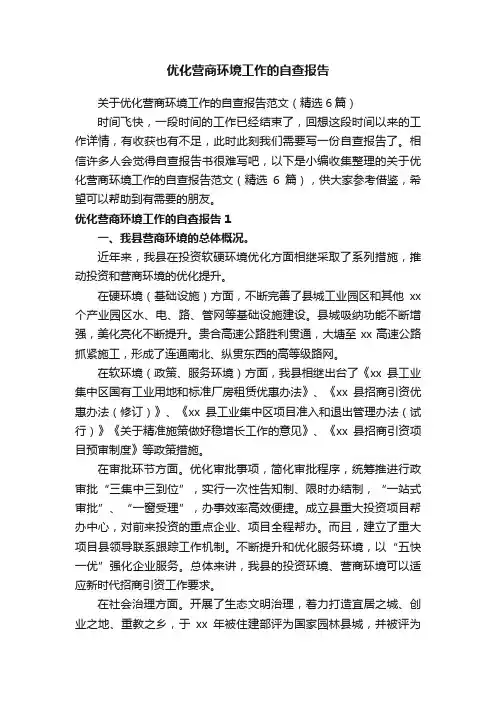 优化营商环境工作的自查报告

关于优化营商环境工作的自查报告范文（精选 6 篇）

时间飞快，一段时间的工作已经结束了，回想这段时间以来的工作详情，有收获也有不足，此时此刻我们需要写一份自查报告了。相信许多人会觉得自查报告书很难写吧，以下是小编收集整理的关于优化营商环境工作的自查报告范文（精选 6 篇），供大家参考借鉴，希望可以帮助到有需要的朋友。

优化营商环境工作的自查报告 1

一、我县营商环境的总体概况。

近年来，我县在投资软硬环境优化方面相继采取了系列措施，推动投资和营商环境的优化提升。

在硬环境（基础设施）方面，不断完善了县城工业园区和其他 xx 个产业园区水、电、路、管网等基础设施建设。县城吸纳功能不断增强，美化亮化不断提升。贵合高速公路胜利贯通，大塘至 xx 高速公路抓紧施工，形成了连通南北、纵贯东西的高等级路网。

在软环境（政策、服务环境）方面，我县相继出台了《xx 县工业集中区国有工业用地和标准厂房租赁优惠办法》、《xx 县招商引资优惠办法（修订）》、《xx 县工业集中区项目准入和退出管理办法（试行）》《关于精准施策做好稳增长工作的意见》、《xx 县招商引资项目预审制度》等政策措施。

在审批环节方面。优化审批事项，简化审批程序，统筹推进行政审批“三集中三到位”，实行一次性告知制、限时办结制，“一站式审批”、“一窗受理”，办事效率高效便捷。成立县重大投资项目帮办中心，对前来投资的重点企业、项目全程帮办。而且，建立了重大项目县领导联系跟踪工作机制。不断提升和优化服务环境，以“五快一优”强化企业服务。总体来讲，我县的投资环境、营商环境可以适应新时代招商引资工作要求。

在社会治理方面。开展了生态文明治理，着力打造宜居之城、创业之地、重教之乡，于 xx 年被住建部评为国家园林县城，并被评为